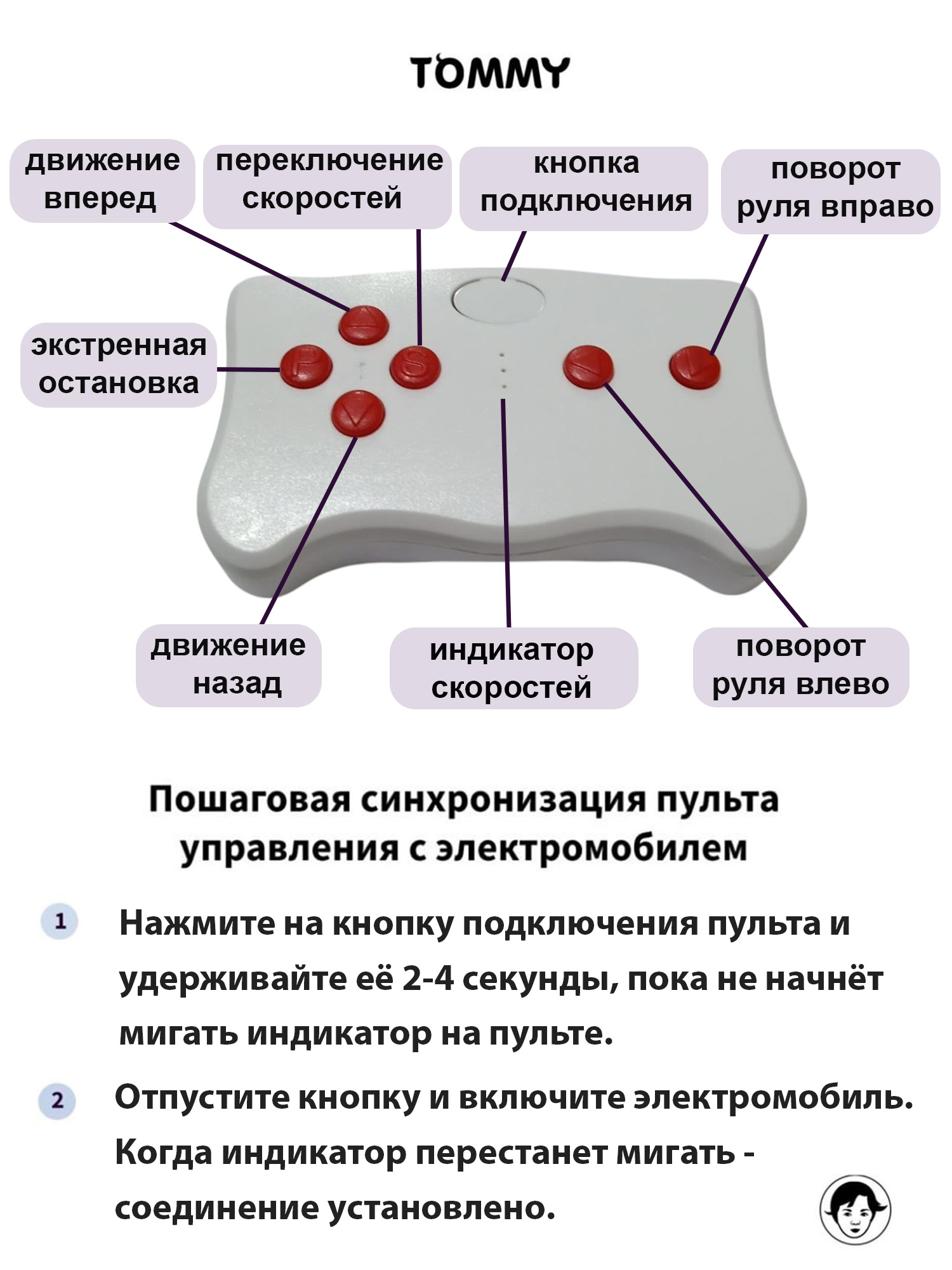 TOMMY

движение вперед

переключение скоростей

кнопка подключения

поворот руля вправо

экстренная остановка

P

S

движение назад

индикатор скоростей

поворот руля влево

Пошаговая синхронизация пульта управления с электромобилем

1 Нажмите на кнопку подключения пульта и удерживайте её 2-4 секунды, пока не начнёт мигать индикатор на пульте.

2 Отпустите кнопку и включите электромобиль. Когда индикатор перестанет мигать - соединение установлено.